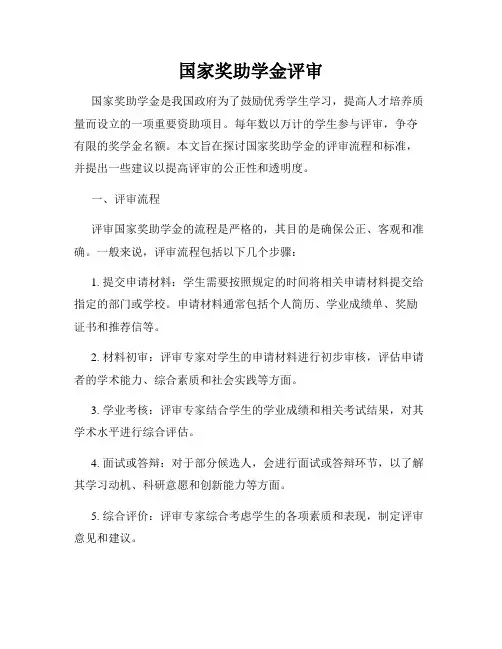 国家奖助学金评审

国家奖助学金是我国政府为了鼓励优秀学生学习，提高人才培养质量而设立的一项重要资助项目。每年数以万计的学生参与评审，争夺有限的奖学金名额。本文旨在探讨国家奖助学金的评审流程和标准，并提出一些建议以提高评审的公正性和透明度。

一、评审流程

评审国家奖助学金的流程是严格的，其目的是确保公正、客观和准确。一般来说，评审流程包括以下几个步骤：

1. 提交申请材料：学生需要按照规定的时间将相关申请材料提交给指定的部门或学校。申请材料通常包括个人简历、学业成绩单、奖励证书和推荐信等。

2. 材料初审：评审专家对学生的申请材料进行初步审核，评估申请者的学术能力、综合素质和社会实践等方面。

3. 学业考核：评审专家结合学生的学业成绩和相关考试结果，对其学术水平进行综合评估。

4. 面试或答辩：对于部分候选人，会进行面试或答辩环节，以了解其学习动机、科研意愿和创新能力等方面。

5. 综合评价：评审专家综合考虑学生的各项素质和表现，制定评审意见和建议。